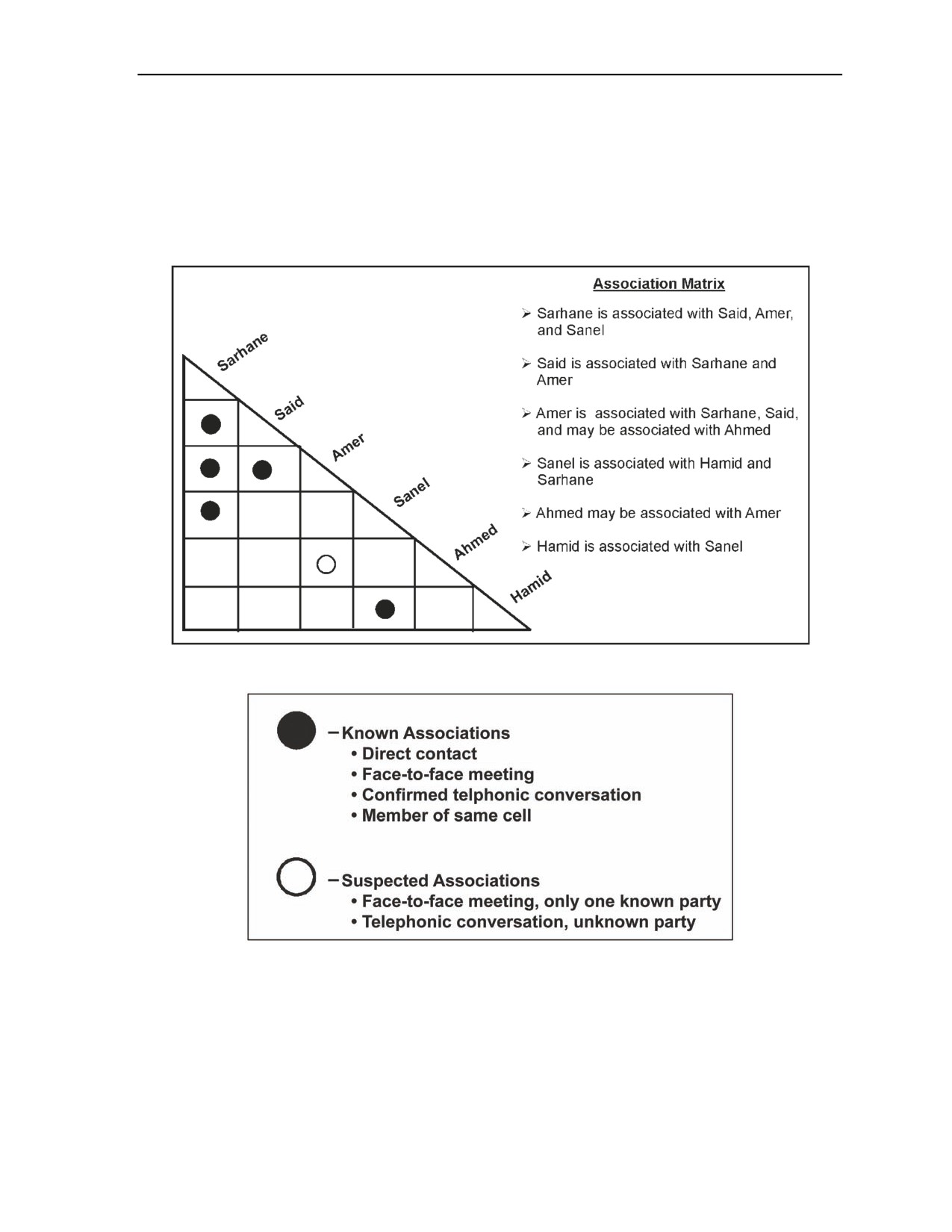 Sarhane
Said
Amer
Sanel
Ahmed
Hamid

Association Matrix

➢ Sarhane is associated with Said, Amer, and Sanel

➢ Said is associated with Sarhane and Amer

➢ Amer is associated with Sarhane, Said, and may be associated with Ahmed

➢ Sanel is associated with Hamid and Sarhane

➢ Ahmed may be associated with Amer

➢ Hamid is associated with Sanel

– Known Associations
• Direct contact
• Face-to-face meeting
• Confirmed telphonic conversation
• Member of same cell

– Suspected Associations
• Face-to-face meeting, only one known party
• Telephonic conversation, unknown party